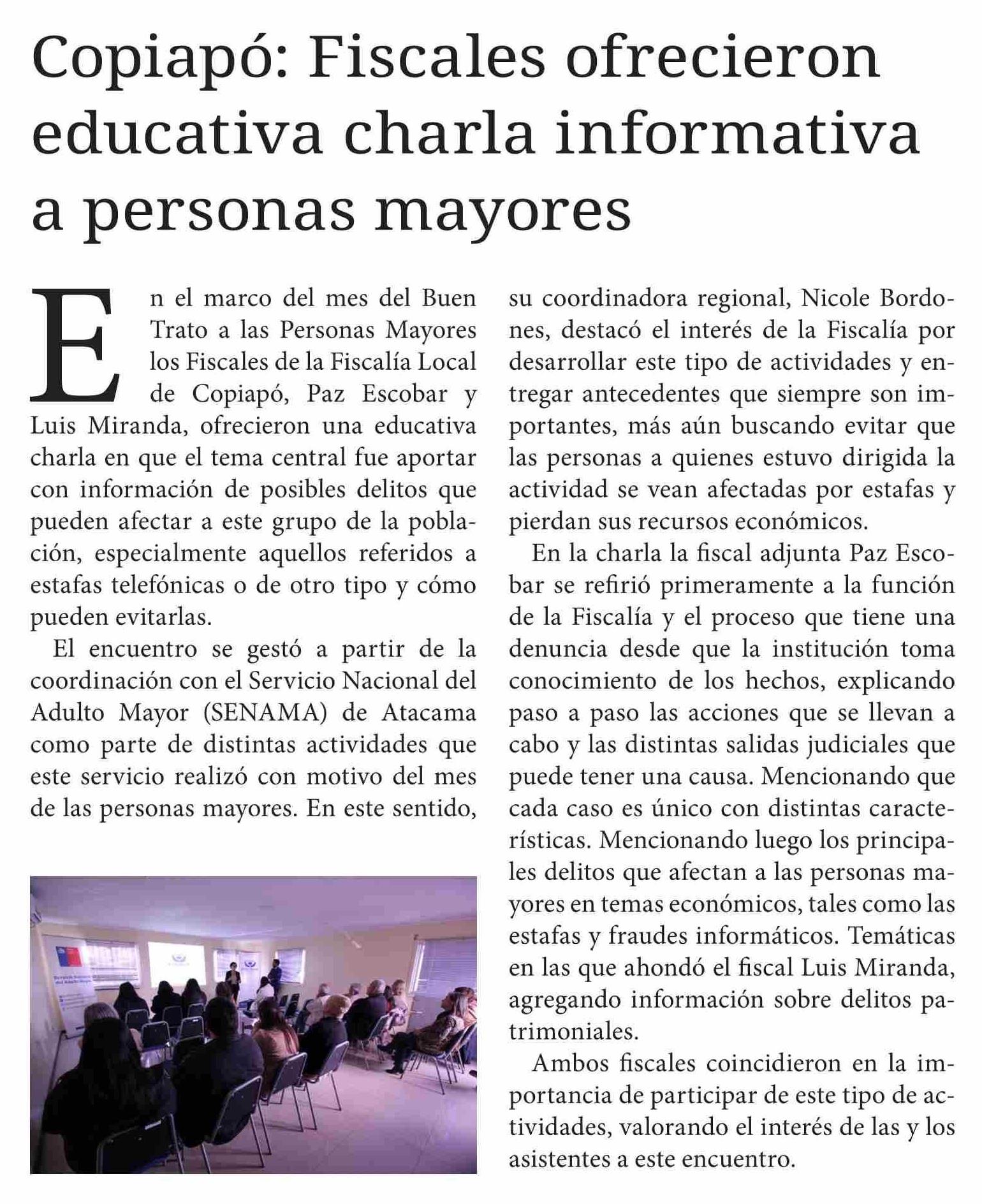 Copiapó: Fiscales ofrecieron educativa charla informativa a personas mayores

En el marco del mes del Buen Trato a las Personas Mayores los Fiscales de la Fiscalía Local de Copiapó, Paz Escobar y Luis Miranda, ofrecieron una educativa charla en que el tema central fue aportar con información de posibles delitos que pueden afectar a este grupo de la población, especialmente aquellos referidos a estafas telefónicas o de otro tipo y cómo pueden evitarlas.

El encuentro se gestó a partir de la coordinación con el Servicio Nacional del Adulto Mayor (SENAMA) de Atacama como parte de distintas actividades que este servicio realizó con motivo del mes de las personas mayores. En este sentido, su coordinadora regional, Nicole Bordones, destacó el interés de la Fiscalía por desarrollar este tipo de actividades y entregar antecedentes que siempre son importantes, más aún buscando evitar que las personas a quienes estuvo dirigida la actividad se vean afectadas por estafas y pierdan sus recursos económicos.

En la charla la fiscal adjunta Paz Escobar se refirió primeramente a la función de la Fiscalía y el proceso que tiene una denuncia desde que la institución toma conocimiento de los hechos, explicando paso a paso las acciones que se llevan a cabo y las distintas salidas judiciales que puede tener una causa. Mencionando que cada caso es único con distintas características. Mencionando luego los principales delitos que afectan a las personas mayores en temas económicos, tales como las estafas y fraudes informáticos. Temáticas en las que ahondó el fiscal Luis Miranda, agregando información sobre delitos patrimoniales.

Ambos fiscales coincidieron en la importancia de participar de este tipo de actividades, valorando el interés de las y los asistentes a este encuentro.